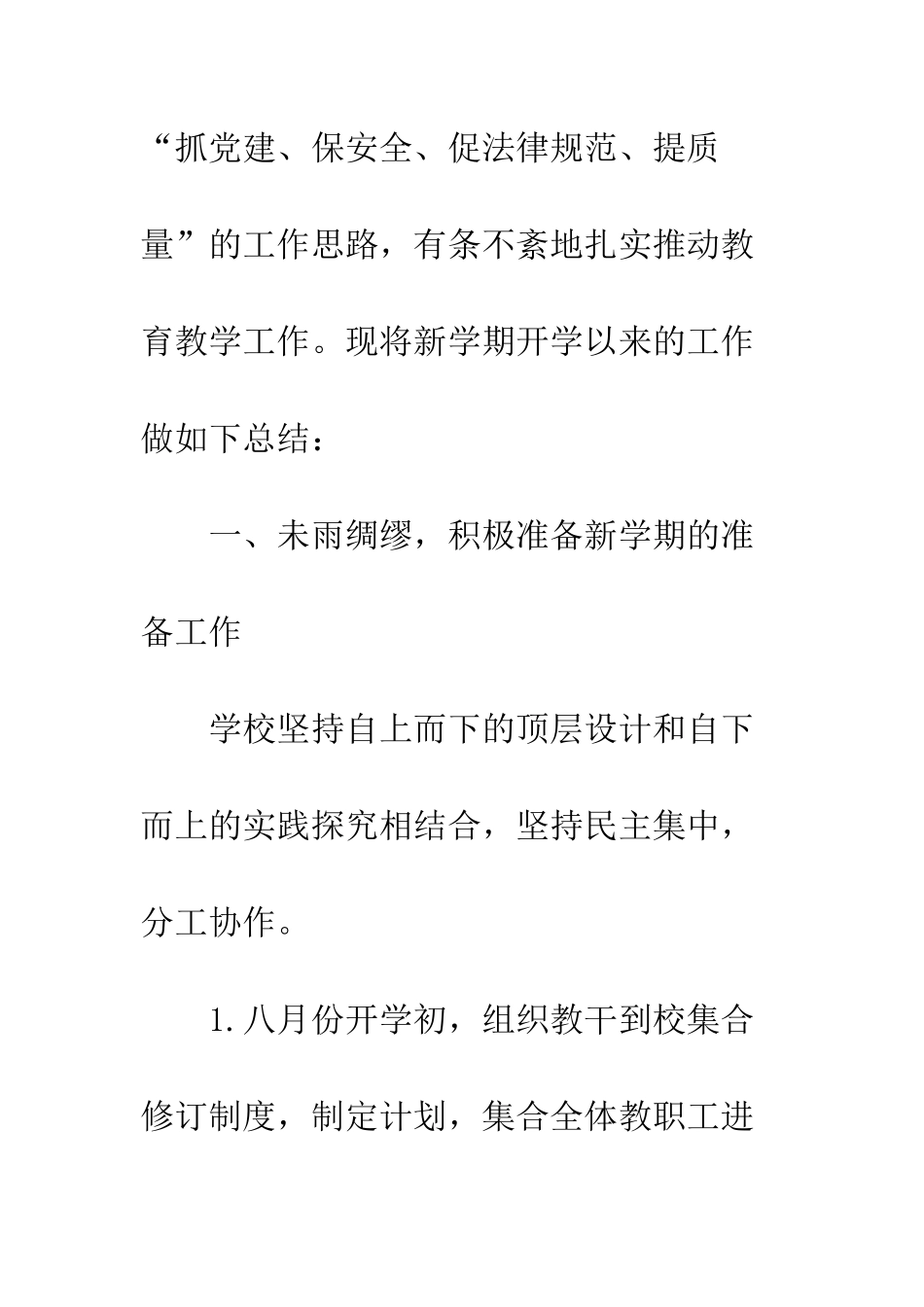 “抓党建、保安全、促法律规范、提质量”的工作思路，有条不紊地扎实推动教育教学工作。现将新学期开学以来的工作做如下总结：

一、未雨绸缪，积极准备新学期的准备工作

学校坚持自上而下的顶层设计和自下而上的实践探究相结合，坚持民主集中，分工协作。

1.八月份开学初，组织教干到校集合修订制度，制定计划，集合全体教职工进